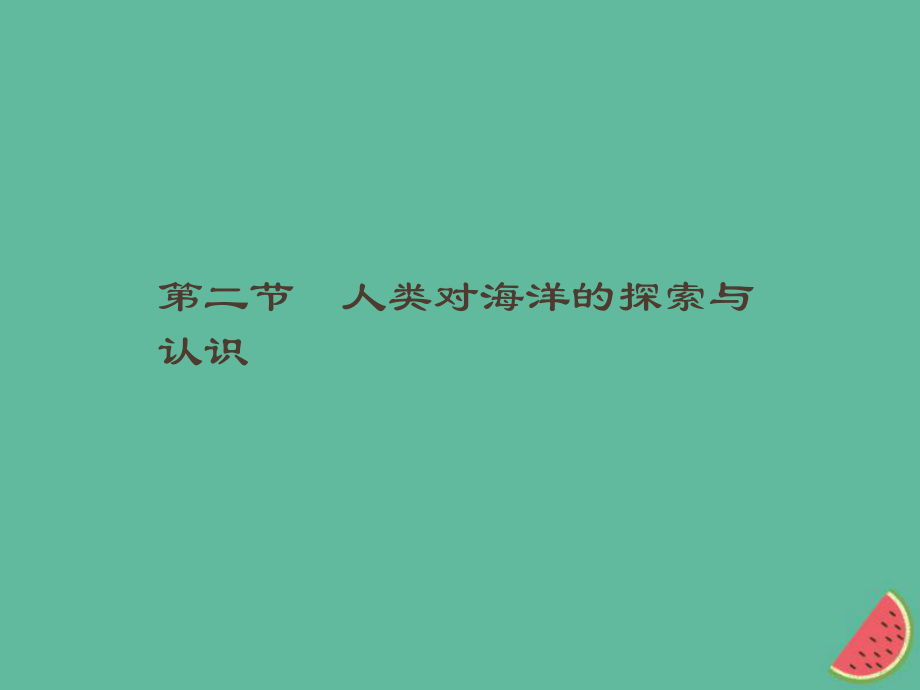 第二节　人类对海洋的探索与认识